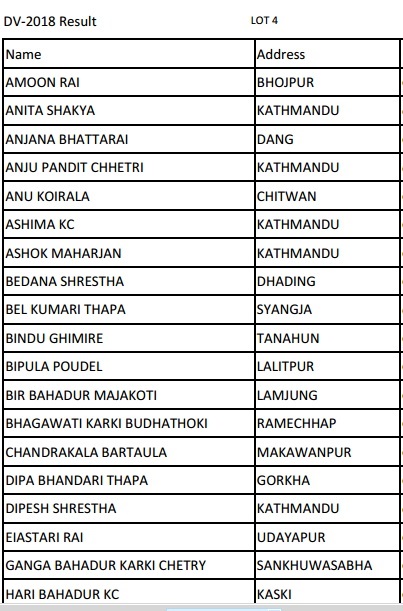 DV-2018 Result LOT 4

| Name | Address |
|---|---|
| AMOON RAI | BHOJPUR |
| ANITA SHAKYA | KATHMANDU |
| ANJANA BHATTARAI | DANG |
| ANJU PANDIT CHHETRI | KATHMANDU |
| ANU KOIRALA | CHITWAN |
| ASHIMA KC | KATHMANDU |
| ASHOK MAHARJAN | KATHMANDU |
| BEDANA SHRESTHA | DHADING |
| BEL KUMARI THAPA | SYANGJA |
| BINDU GHIMIRE | TANAHUN |
| BIPULA POUDEL | LALITPUR |
| BIR BAHADUR MAJAKOTI | LAMJUNG |
| BHAGAWATI KARKI BUDHATHOKI | RAMECHHAP |
| CHANDRAKALA BARTAULA | MAKAWANPUR |
| DIPA BHANDARI THAPA | GORKHA |
| DIPESH SHRESTHA | KATHMANDU |
| EIASTARI RAI | UDAYAPUR |
| GANGA BAHADUR KARKI CHETRY | SANKHUWASABHA |
| HARI BAHADUR KC | KASKI |